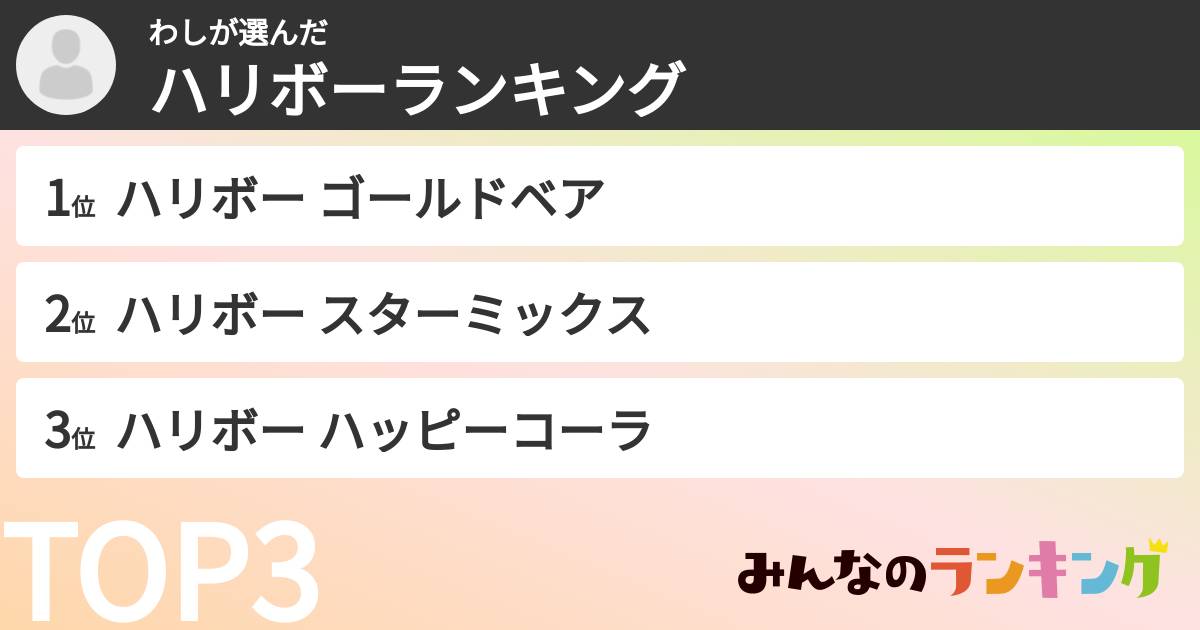 わしが選んだ
ハリボーランキング

1位 ハリボー ゴールドベア

2位 ハリボー スターミックス

3位 ハリボー ハッピーコーラ

TOP3

みんなのランキング